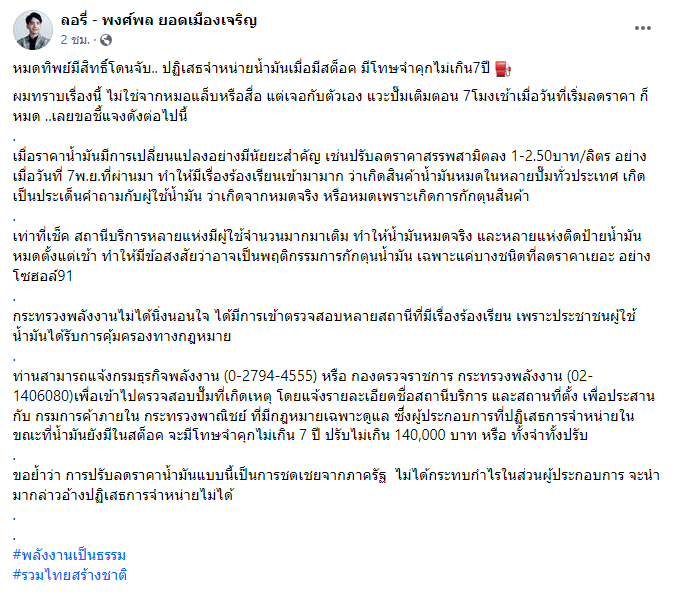 ลอรี่ - พงศ์พล ยอดเมืองเจริญ
2 ชม. ·

หมดทิพย์มีสิทธิ์โดนจับ.. ปฏิเสธจำหน่ายน้ำมันเมื่อมีสต็อค มีโทษจำคุกไม่เกิน7ปี

ผมทราบเรื่องนี้ ไม่ใช่จากหมอแล็บหรือสื่อ แต่เจอกับตัวเอง แวะปั๊มเติมตอน 7โมงเช้าเมื่อวันที่เริ่มลดราคา ก็หมด ..เลยขอชี้แจงดังต่อไปนี้

.

เมื่อราคาน้ำมันมีการเปลี่ยนแปลงอย่างมีนัยยะสำคัญ เช่นปรับลดราคาสรรพสามิตลง 1-2.50บาท/ลิตร อย่างเมื่อวันที่ 7พ.ย.ที่ผ่านมา ทำให้มีเรื่องร้องเรียนเข้ามามาก ว่าเกิดสินค้าน้ำมันหมดในหลายปั๊มทั่วประเทศ เกิดเป็นประเด็นคำถามกับผู้ใช้น้ำมัน ว่าเกิดจากหมดจริง หรือหมดเพราะเกิดการกักตุนสินค้า

.

เท่าที่เช็ค สถานีบริการหลายแห่งมีผู้ใช้จำนวนมากมาเติม ทำให้น้ำมันหมดจริง และหลายแห่งติดป้ายน้ำมันหมดตั้งแต่เช้า ทำให้มีข้อสงสัยว่าอาจเป็นพฤติกรรมการกักตุนน้ำมัน เฉพาะแค่บางชนิดที่ลดราคาเยอะ อย่างโซฮอล์91

.

กระทรวงพลังงานไม่ได้นิ่งนอนใจ ได้มีการเข้าตรวจสอบหลายสถานีที่มีเรื่องร้องเรียน เพราะประชาชนผู้ใช้น้ำมันได้รับการคุ้มครองทางกฎหมาย

.

ท่านสามารถแจ้งกรมธุรกิจพลังงาน (0-2794-4555) หรือ กองตรวจราชการ กระทรวงพลังงาน (02-1406080)เพื่อเข้าไปตรวจสอบปั๊มที่เกิดเหตุ โดยแจ้งรายละเอียดชื่อสถานีบริการ และสถานที่ตั้ง เพื่อประสานกับ กรมการค้าภายใน กระทรวงพาณิชย์ ที่มีกฎหมายเฉพาะดูแล ซึ่งผู้ประกอบการที่ปฏิเสธการจำหน่ายในขณะที่น้ำมันยังมีในสต็อค จะมีโทษจำคุกไม่เกิน 7 ปี ปรับไม่เกิน 140,000 บาท หรือ ทั้งจำทั้งปรับ

.

ขอย้ำว่า การปรับลดราคาน้ำมันแบบนี้เป็นการชดเชยจากภาครัฐ ไม่ได้กระทบกำไรในส่วนผู้ประกอบการ จะนำมากล่าวอ้างปฏิเสธการจำหน่ายไม่ได้

.

.

#พลังงานเป็นธรรม
#รวมไทยสร้างชาติ